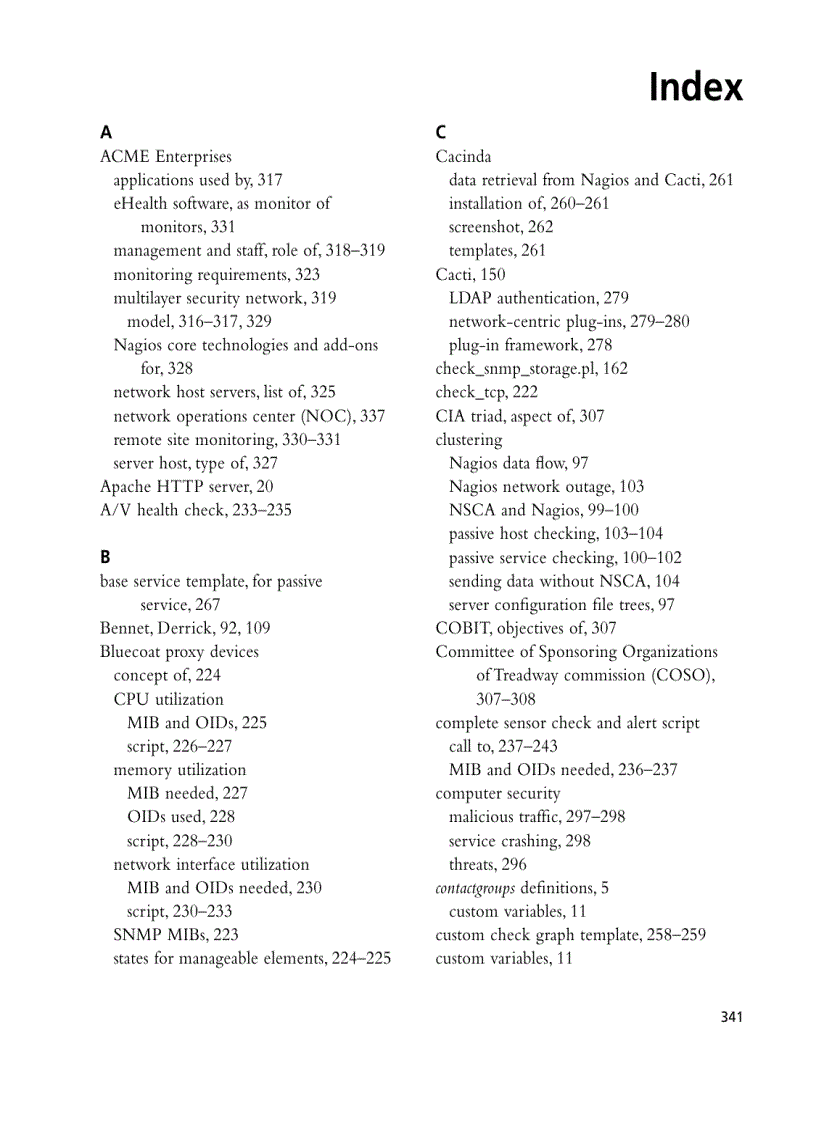 Index

A
ACME Enterprises
applications used by, 317
eHealth software, as monitor of monitors, 331
management and staff, role of, 318–319
monitoring requirements, 323
multilayer security network, 319
model, 316–317, 329
Nagios core technologies and add-ons for, 328
network host servers, list of, 325
network operations center (NOC), 337
remote site monitoring, 330–331
server host, type of, 327
Apache HTTP server, 20
A/V health check, 233–235

B
base service template, for passive service, 267
Bennet, Derrick, 92, 109
Bluecoat proxy devices
concept of, 224
CPU utilization
MIB and OIDs, 225
script, 226–227
memory utilization
MIB needed, 227
OIDs used, 228
script, 228–230
network interface utilization
MIB and OIDs needed, 230
script, 230–233
SNMP MIBs, 223
states for manageable elements, 224–225

C
Cacinda
data retrieval from Nagios and Cacti, 261
installation of, 260–261
screenshot, 262
templates, 261
Cacti, 150
LDAP authentication, 279
network-centric plug-ins, 279–280
plug-in framework, 278
check_snmp_storage.pl, 162
check_tcp, 222
CIA triad, aspect of, 307
clustering
Nagios data flow, 97
Nagios network outage, 103
NSCA and Nagios, 99–100
passive host checking, 103–104
passive service checking, 100–102
sending data without NSCA, 104
server configuration file trees, 97
COBIT, objectives of, 307
Committee of Sponsoring Organizations of Treadway commission (COSO), 307–308
complete sensor check and alert script
call to, 237–243
MIB and OIDs needed, 236–237
computer security
malicious traffic, 297–298
service crashing, 298
threats, 296
contactgroups definitions, 5
custom variables, 11
custom check graph template, 258–259
custom variables, 11

341